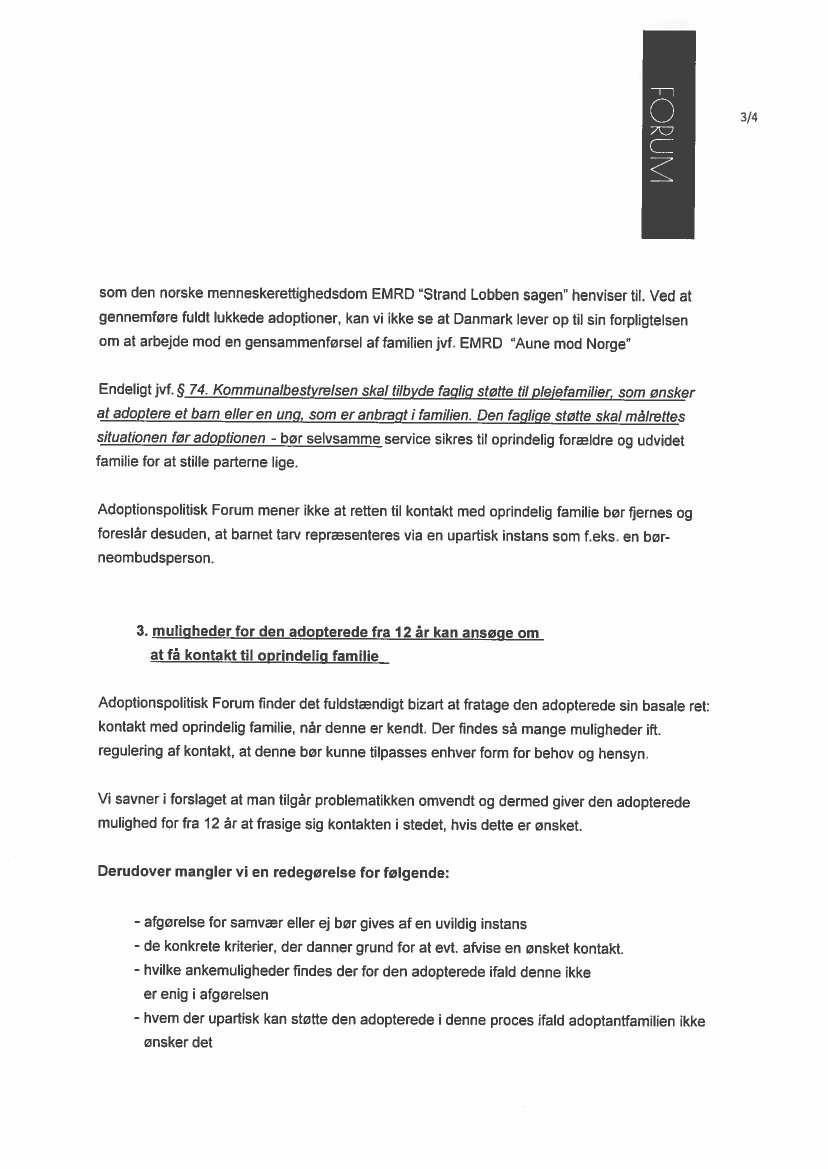 FORUM

3/4

som den norske menneskerettighedsdom EMRD "Strand Lobben sagen" henviser til. Ved at gennemføre fuldt lukkede adoptioner, kan vi ikke se at Danmark lever op til sin forpligtelsen om at arbejde mod en gensammenførsel af familien jvf. EMRD "Aune mod Norge"

Endeligt jvf. § 74. Kommunalbestyrelsen skal tilbyde faglig støtte til plejefamilier, som ønsker at adoptere et barn eller en ung, som er anbragt i familien. Den faglige støtte skal målrettes situationen før adoptionen - bør selvsamme service sikres til oprindelig forældre og udvidet familie for at stille parterne lige.

Adoptionspolitisk Forum mener ikke at retten til kontakt med oprindelig familie bør fjernes og foreslår desuden, at barnet tarv repræsenteres via en upartisk instans som f.eks. en børneombudsperson.

3. muligheder for den adopterede fra 12 år kan ansøge om at få kontakt til oprindelig familie

Adoptionspolitisk Forum finder det fuldstændigt bizart at fratage den adopterede sin basale ret: kontakt med oprindelig familie, når denne er kendt. Der findes så mange muligheder ift. regulering af kontakt, at denne bør kunne tilpasses enhver form for behov og hensyn.

Vi savner i forslaget at man tilgår problematikken omvendt og dermed giver den adopterede mulighed for fra 12 år at frasige sig kontakten i stedet, hvis dette er ønsket.

Derudover mangler vi en redegørelse for følgende:

- afgørelse for samvær eller ej bør gives af en uvildig instans
- de konkrete kriterier, der danner grund for at evt. afvise en ønsket kontakt.
- hvilke ankemuligheder findes der for den adopterede ifald denne ikke er enig i afgørelsen
- hvem der upartisk kan støtte den adopterede i denne proces ifald adoptantfamilien ikke ønsker det